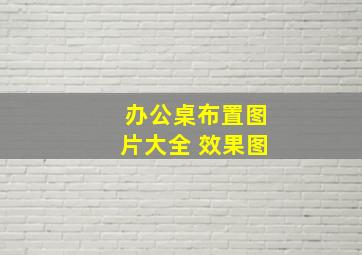 办公桌布置图片大全 效果图